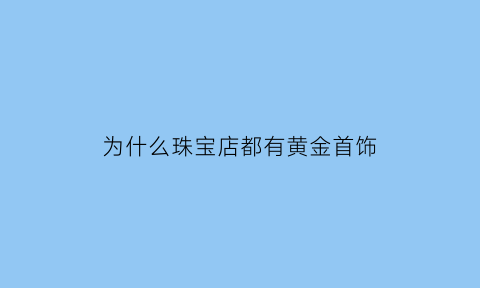 为什么珠宝店都有黄金首饰